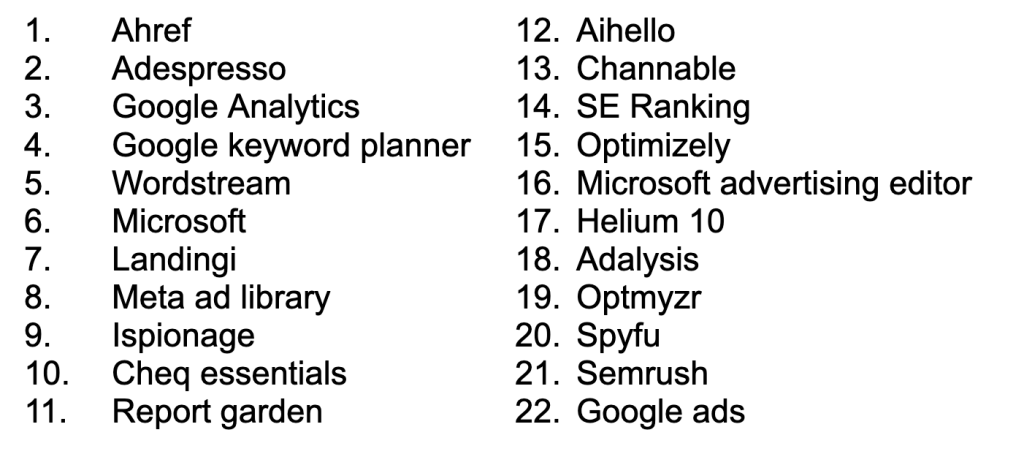 1. Ahref
2. Adespresso
3. Google Analytics
4. Google keyword planner
5. Wordstream
6. Microsoft
7. Landingi
8. Meta ad library
9. Ispionage
10. Cheq essentials
11. Report garden

12. Aihello
13. Channable
14. SE Ranking
15. Optimizely
16. Microsoft advertising editor
17. Helium 10
18. Adalysis
19. Optmyzr
20. Spyfu
21. Semrush
22. Google ads